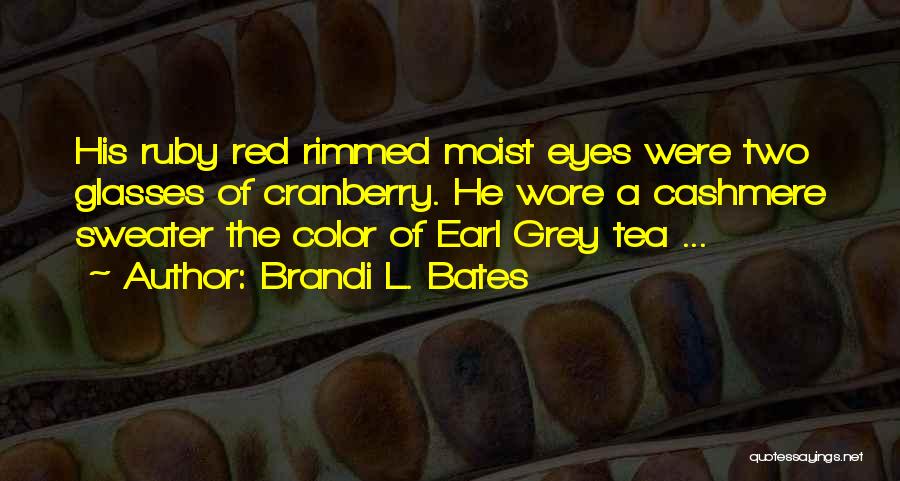 His ruby red rimmed moist eyes were two glasses of cranberry. He wore a cashmere sweater the color of Earl Grey tea ...
~ Author: Brandi L. Bates

quotessayings.net